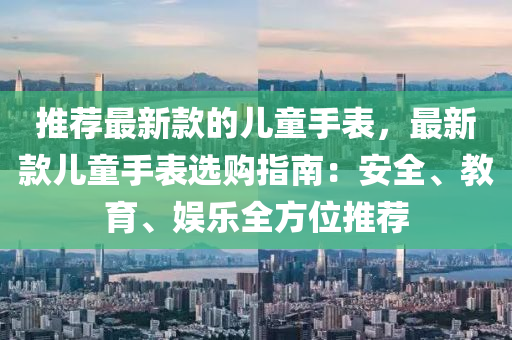 推荐最新款的儿童手表，最新款儿童手表选购指南：安全、教育、娱乐全方位推荐